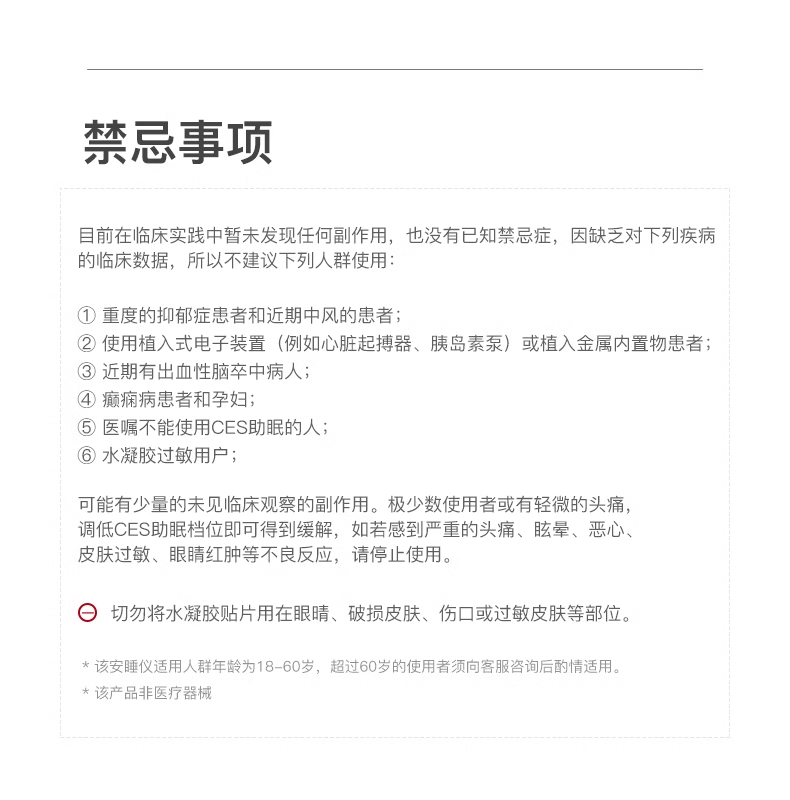 禁忌事项

目前在临床实践中暂未发现任何副作用，也没有已知禁忌症，因缺乏对下列疾病的临床数据，所以不建议下列人群使用：

① 重度的抑郁症患者和近期中风的患者；
② 使用植入式电子装置（例如心脏起搏器、胰岛素泵）或植入金属内置物患者；
③ 近期有出血性脑卒中病人；
④ 癫痫病患者和孕妇；
⑤ 医嘱不能使用CES助眠的人；
⑥ 水凝胶过敏用户；

可能有少量的未见临床观察的副作用。极少数使用者或有轻微的头痛，调低CES助眠档位即可得到缓解，如若感到严重的头痛、眩晕、恶心、皮肤过敏、眼睛红肿等不良反应，请停止使用。

切勿将水凝胶贴片用在眼睛、破损皮肤、伤口或过敏皮肤等部位。

* 该安睡仪适用人群年龄为18-60岁，超过60岁的使用者须向客服咨询后酌情适用。
* 该产品非医疗器械